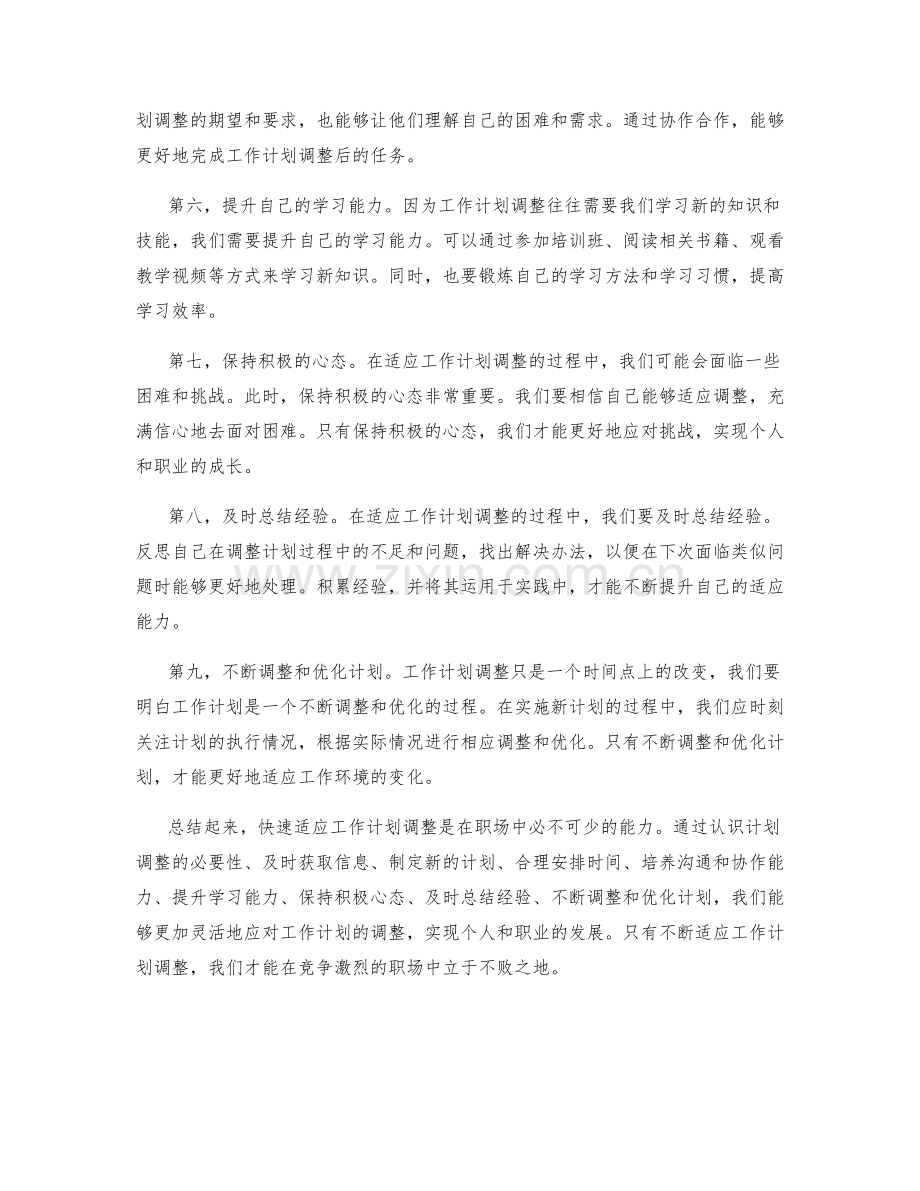 划调整的期望和要求，也能够让他们理解自己的困难和需求。通过协作合作，能够更好地完成工作计划调整后的任务。

第六，提升自己的学习能力。因为工作计划调整往往需要我们学习新的知识和技能，我们需要提升自己的学习能力。可以通过参加培训班、阅读相关书籍、观看教学视频等方式来学习新知识。同时，也要锻炼自己的学习方法和学习习惯，提高学习效率。

第七，保持积极的心态。在适应工作计划调整的过程中，我们可能会面临一些困难和挑战。此时，保持积极的心态非常重要。我们要相信自己能够适应调整，充满信心地去面对困难。只有保持积极的心态，我们才能更好地应对挑战，实现个人和职业的成长。

第八，及时总结经验。在适应工作计划调整的过程中，我们要及时总结经验。反思自己在调整计划过程中的不足和问题，找出解决办法，以便在下次面临类似问题时能够更好地处理。积累经验，并将其运用于实践中，才能不断提升自己的适应能力。

第九，不断调整和优化计划。工作计划调整只是一个时间点上的改变，我们要明白工作计划是一个不断调整和优化的过程。在实施新计划的过程中，我们应时刻关注计划的执行情况，根据实际情况进行相应调整和优化。只有不断调整和优化计划，才能更好地适应工作环境的变化。

总结起来，快速适应工作计划调整是在职场中必不可少的能力。通过认识计划调整的必要性、及时获取信息、制定新的计划、合理安排时间、培养沟通和协作能力、提升学习能力、保持积极心态、及时总结经验、不断调整和优化计划，我们能够更加灵活地应对工作计划的调整，实现个人和职业的发展。只有不断适应工作计划调整，我们才能在竞争激烈的职场中立于不败之地。